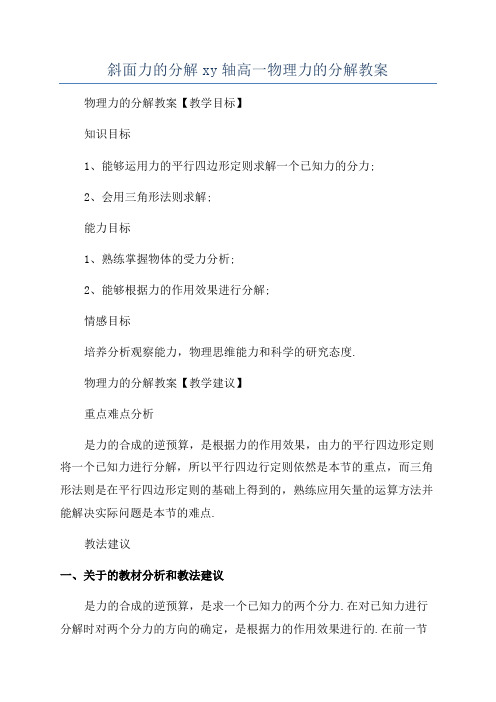 斜面力的分解 xy 轴高一物理力的分解教案

物理力的分解教案【教学目标】

知识目标

1、能够运用力的平行四边形定则求解一个已知力的分力;

2、会用三角形法则求解;

能力目标

1、熟练掌握物体的受力分析;

2、能够根据力的作用效果进行分解;

情感目标

培养分析观察能力，物理思维能力和科学的研究态度.

物理力的分解教案【教学建议】

重点难点分析

是力的合成的逆预算，是根据力的作用效果，由力的平行四边形定则将一个已知力进行分解，所以平行四边行定则依然是本节的重点，而三角形法则是在平行四边形定则的基础上得到的，熟练应用矢量的运算方法并能解决实际问题是本节的难点.

教法建议

一、关于的教材分析和教法建议

是力的合成的逆预算，是求一个已知力的两个分力.在对已知力进行分解时对两个分力的方向的确定，是根据力的作用效果进行的.在前一节